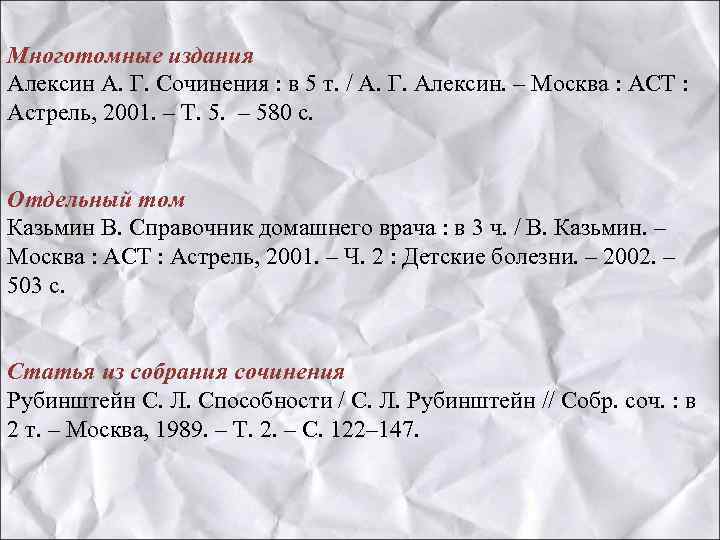 Многотомные издания
Алексин А. Г. Сочинения : в 5 т. / А. Г. Алексин. – Москва : АСТ : Астрель, 2001. – Т. 5. – 580 с.

Отдельный том
Казьмин В. Справочник домашнего врача : в 3 ч. / В. Казьмин. – Москва : АСТ : Астрель, 2001. – Ч. 2 : Детские болезни. – 2002. – 503 с.

Статья из собрания сочинения
Рубинштейн С. Л. Способности / С. Л. Рубинштейн // Собр. соч. : в 2 т. – Москва, 1989. – Т. 2. – С. 122–147.